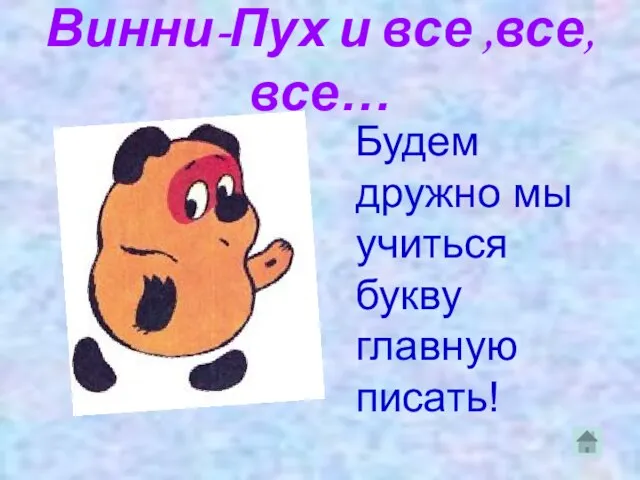 Винни-Пух и все ,все, все…

Будем дружно мы учиться букву главную писать!